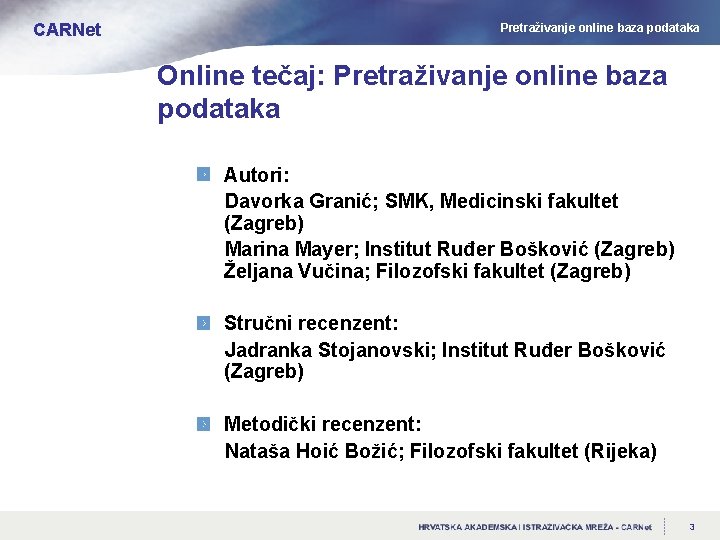 CARNet

Pretraživanje online baza podataka

Online tečaj: Pretraživanje online baza podataka

Autori:
Davorka Granić; SMK, Medicinski fakultet (Zagreb)
Marina Mayer; Institut Ruđer Bošković (Zagreb)
Željana Vučina; Filozofski fakultet (Zagreb)

Stručni recenzent:
Jadranka Stojanovski; Institut Ruđer Bošković (Zagreb)

Metodički recenzent:
Nataša Hoić Božić; Filozofski fakultet (Rijeka)

HRVATSKA AKADEMSKA I ISTRAŽIVAČKA MREŽA - CARNet

3